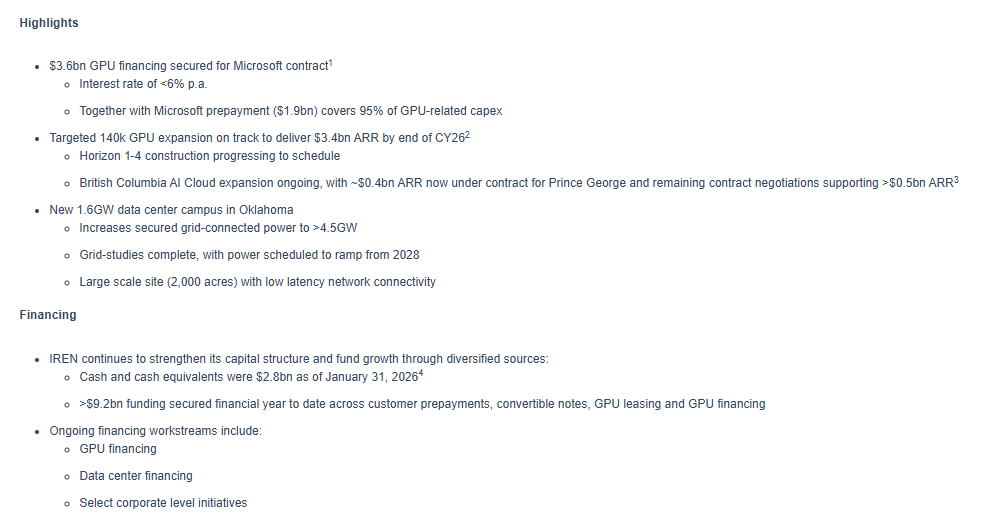 Highlights

- \$3.6bn GPU financing secured for Microsoft contract$^1$
  - Interest rate of <6% p.a.
  - Together with Microsoft prepayment (\$1.9bn) covers 95% of GPU-related capex
- Targeted 140k GPU expansion on track to deliver \$3.4bn ARR by end of CY26$^2$
  - Horizon 1-4 construction progressing to schedule
  - British Columbia AI Cloud expansion ongoing, with ~\$0.4bn ARR now under contract for Prince George and remaining contract negotiations supporting >\$0.5bn ARR$^3$
- New 1.6GW data center campus in Oklahoma
  - Increases secured grid-connected power to >4.5GW
  - Grid-studies complete, with power scheduled to ramp from 2028
  - Large scale site (2,000 acres) with low latency network connectivity

Financing

- IREN continues to strengthen its capital structure and fund growth through diversified sources:
  - Cash and cash equivalents were \$2.8bn as of January 31, 2026$^4$
  - >\$9.2bn funding secured financial year to date across customer prepayments, convertible notes, GPU leasing and GPU financing
- Ongoing financing workstreams include:
  - GPU financing
  - Data center financing
  - Select corporate level initiatives